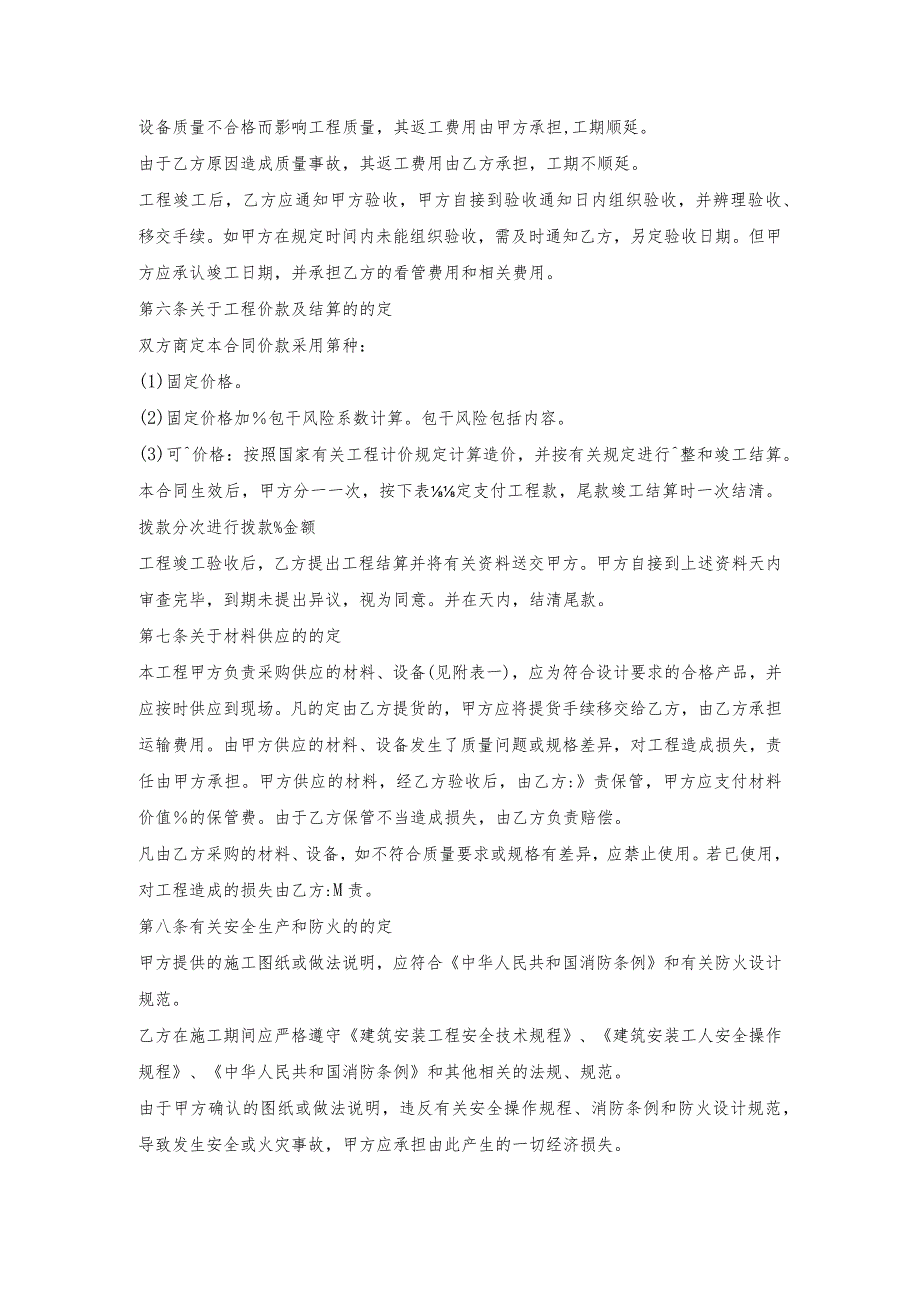 设备质量不合格而影响工程质量，其返工费用由甲方承担,工期顺延。

由于乙方原因造成质量事故，其返工费用由乙方承担，工期不顺延。

工程竣工后，乙方应通知甲方验收，甲方自接到验收通知日内组织验收，并辨理验收、移交手续。如甲方在规定时间内未能组织验收，需及时通知乙方，另定验收日期。但甲方应承认竣工日期，并承担乙方的看管费用和相关费用。

第六条关于工程价款及结算的的定

双方商定本合同价款采用第种：

(1)固定价格。

(2)固定价格加%包干风险系数计算。包干风险包括内容。

(3)可^价格：按照国家有关工程计价规定计算造价，并按有关规定进行^整和竣工结算。

本合同生效后，甲方分一一次，按下表⅛⅛定支付工程款，尾款竣工结算时一次结清。

拨款分次进行拨款%金额

工程竣工验收后，乙方提出工程结算并将有关资料送交甲方。甲方自接到上述资料天内审查完毕，到期未提出异议，视为同意。并在天内，结清尾款。

第七条关于材料供应的的定

本工程甲方负责采购供应的材料、设备(见附表一)，应为符合设计要求的合格产品，并应按时供应到现场。凡的定由乙方提货的，甲方应将提货手续移交给乙方，由乙方承担运输费用。由甲方供应的材料、设备发生了质量问题或规格差异，对工程造成损失，责任由甲方承担。甲方供应的材料，经乙方验收后，由乙方:》责保管，甲方应支付材料价值%的保管费。由于乙方保管不当造成损失，由乙方负责赔偿。

凡由乙方采购的材料、设备，如不符合质量要求或规格有差异，应禁止使用。若已使用，对工程造成的损失由乙方:M责。

第八条有关安全生产和防火的的定

甲方提供的施工图纸或做法说明，应符合《中华人民共和国消防条例》和有关防火设计规范。

乙方在施工期间应严格遵守《建筑安装工程安全技术规程》、《建筑安装工人安全操作规程》、《中华人民共和国消防条例》和其他相关的法规、规范。

由于甲方确认的图纸或做法说明，违反有关安全操作规程、消防条例和防火设计规范，导致发生安全或火灾事故，甲方应承担由此产生的一切经济损失。